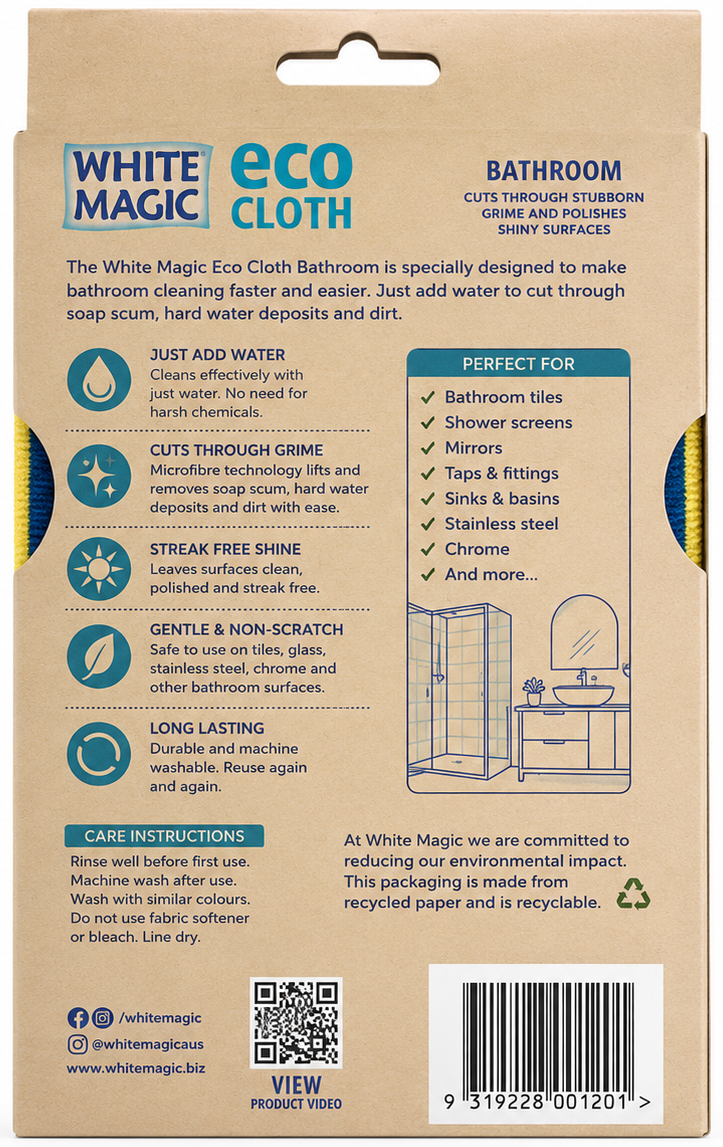 WHITE MAGIC® eco CLOTH

BATHROOM
CUTS THROUGH STUBBORN GRIME AND POLISHES SHINY SURFACES

The White Magic Eco Cloth Bathroom is specially designed to make bathroom cleaning faster and easier. Just add water to cut through soap scum, hard water deposits and dirt.

JUST ADD WATER
Cleans effectively with just water. No need for harsh chemicals.

CUTS THROUGH GRIME
Microfibre technology lifts and removes soap scum, hard water deposits and dirt with ease.

STREAK FREE SHINE
Leaves surfaces clean, polished and streak free.

GENTLE & NON-SCRATCH
Safe to use on tiles, glass, stainless steel, chrome and other bathroom surfaces.

LONG LASTING
Durable and machine washable. Reuse again and again.

PERFECT FOR
✓ Bathroom tiles
✓ Shower screens
✓ Mirrors
✓ Taps & fittings
✓ Sinks & basins
✓ Stainless steel
✓ Chrome
✓ And more...

CARE INSTRUCTIONS
Rinse well before first use. Machine wash after use. Wash with similar colours. Do not use fabric softener or bleach. Line dry.

At White Magic we are committed to reducing our environmental impact. This packaging is made from recycled paper and is recyclable.

/whitemagic
@whitemagicaus
www.whitemagic.biz

VIEW
PRODUCT VIDEO

9 319228 001201 >